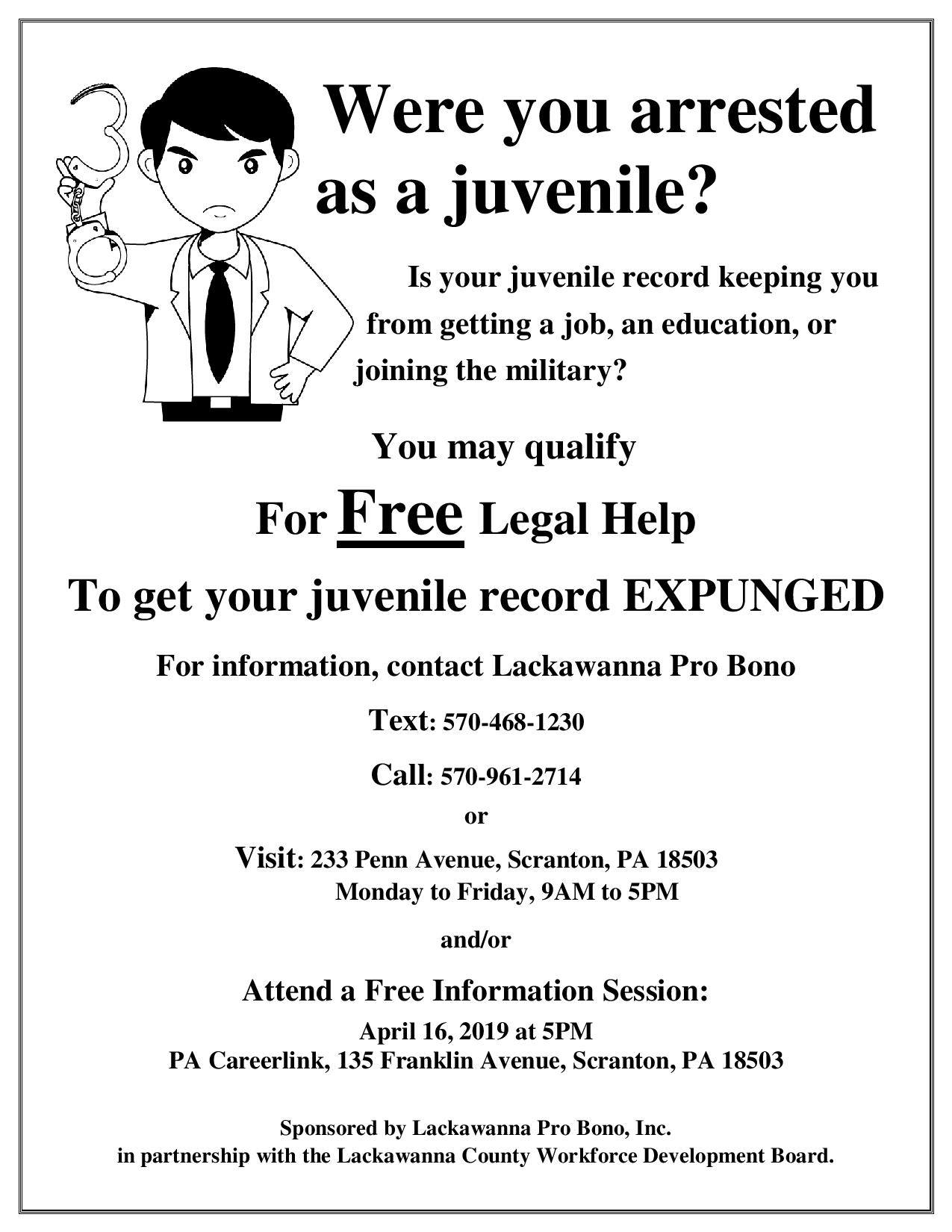 Were you arrested as a juvenile?

Is your juvenile record keeping you from getting a job, an education, or joining the military?

You may qualify

For Free Legal Help

To get your juvenile record EXPUNGED

For information, contact Lackawanna Pro Bono

Text: 570-468-1230

Call: 570-961-2714

or

Visit: 233 Penn Avenue, Scranton, PA 18503
Monday to Friday, 9AM to 5PM

and/or

Attend a Free Information Session:

April 16, 2019 at 5PM
PA Careerlink, 135 Franklin Avenue, Scranton, PA 18503

Sponsored by Lackawanna Pro Bono, Inc.
in partnership with the Lackawanna County Workforce Development Board.